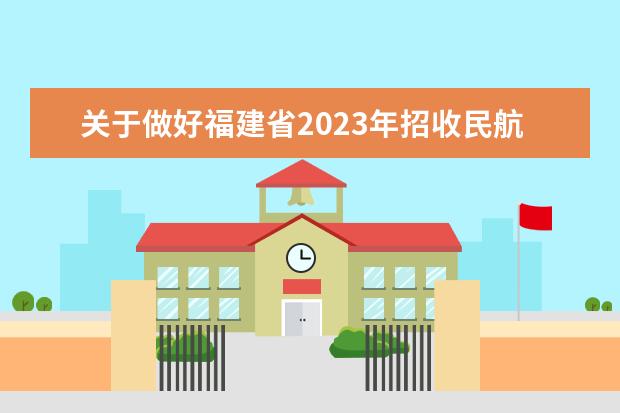 关于做好福建省2023年招收民航